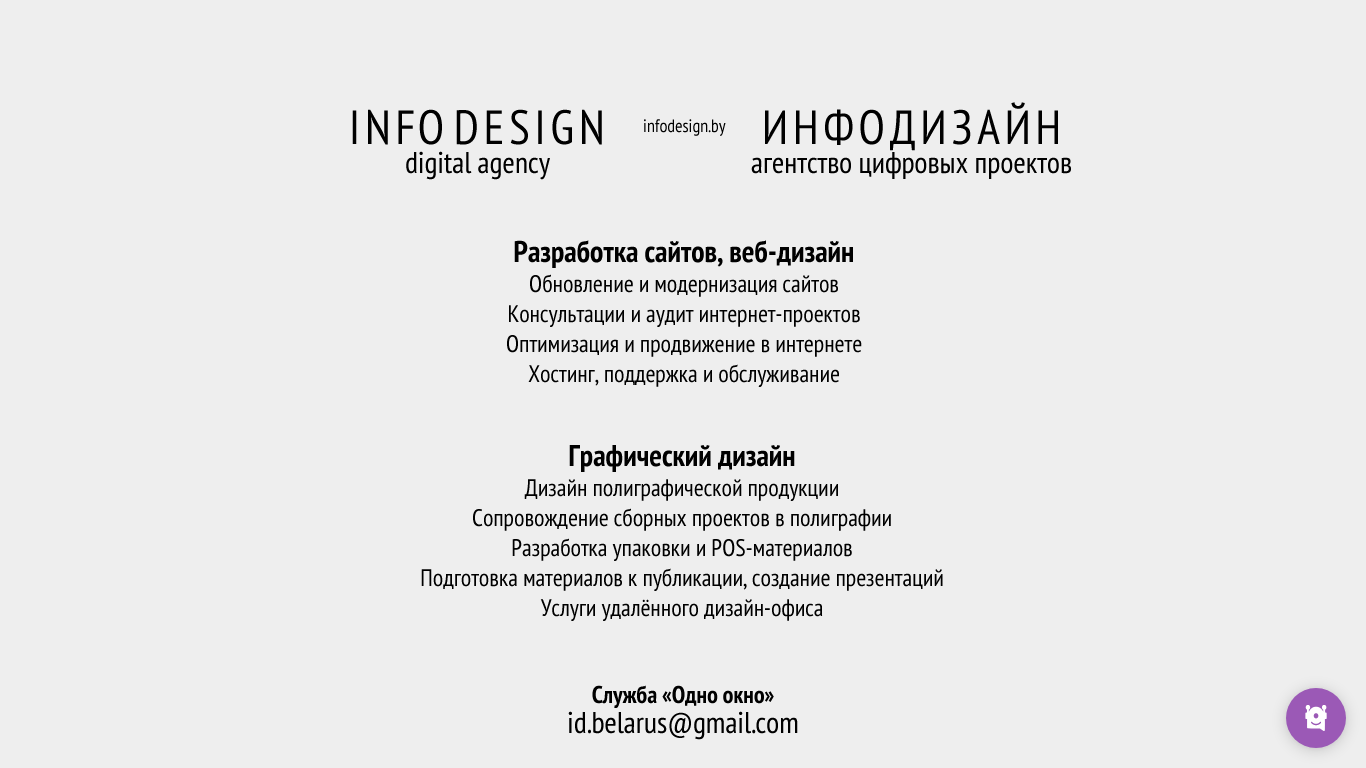 INFO DESIGN
digital agency

infodesign.by

ИНФОДИЗАЙН
агентство цифровых проектов

Разработка сайтов, веб-дизайн
Обновление и модернизация сайтов
Консультации и аудит интернет-проектов
Оптимизация и продвижение в интернете
Хостинг, поддержка и обслуживание

Графический дизайн
Дизайн полиграфической продукции
Сопровождение сборных проектов в полиграфии
Разработка упаковки и POS-материалов
Подготовка материалов к публикации, создание презентаций
Услуги удалённого дизайн-офиса

Служба «Одно окно»
id.belarus@gmail.com